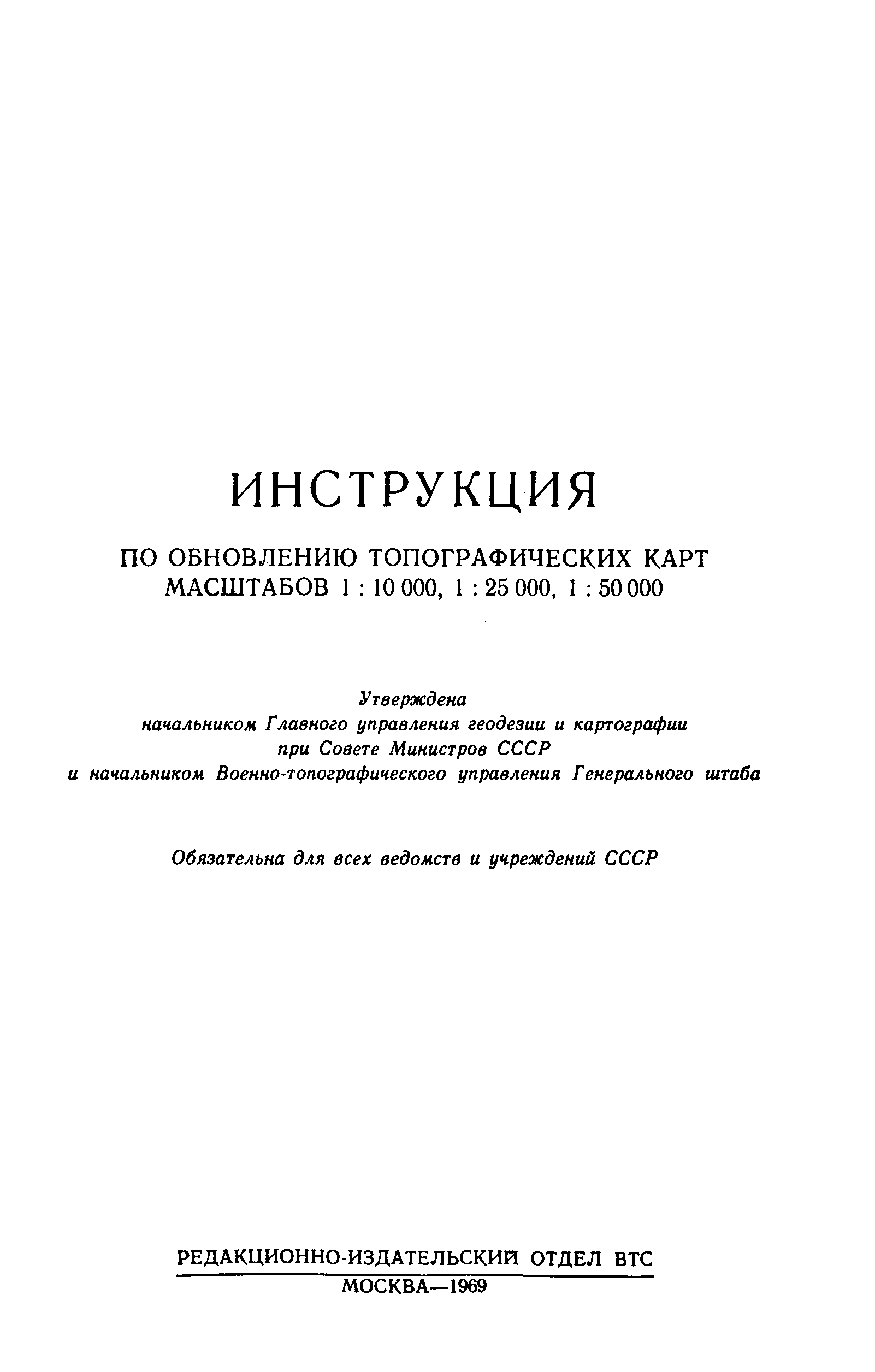 ИНСТРУКЦИЯ

ПО ОБНОВЛЕНИЮ ТОПОГРАФИЧЕСКИХ КАРТ МАСШТАБОВ 1 : 10 000, 1 : 25 000, 1 : 50 000

Утверждена
начальником Главного управления геодезии и картографии при Совете Министров СССР
и начальником Военно-топографического управления Генерального штаба

Обязательна для всех ведомств и учреждений СССР

РЕДАКЦИОННО-ИЗДАТЕЛЬСКИЙ ОТДЕЛ ВТС
МОСКВА—1969